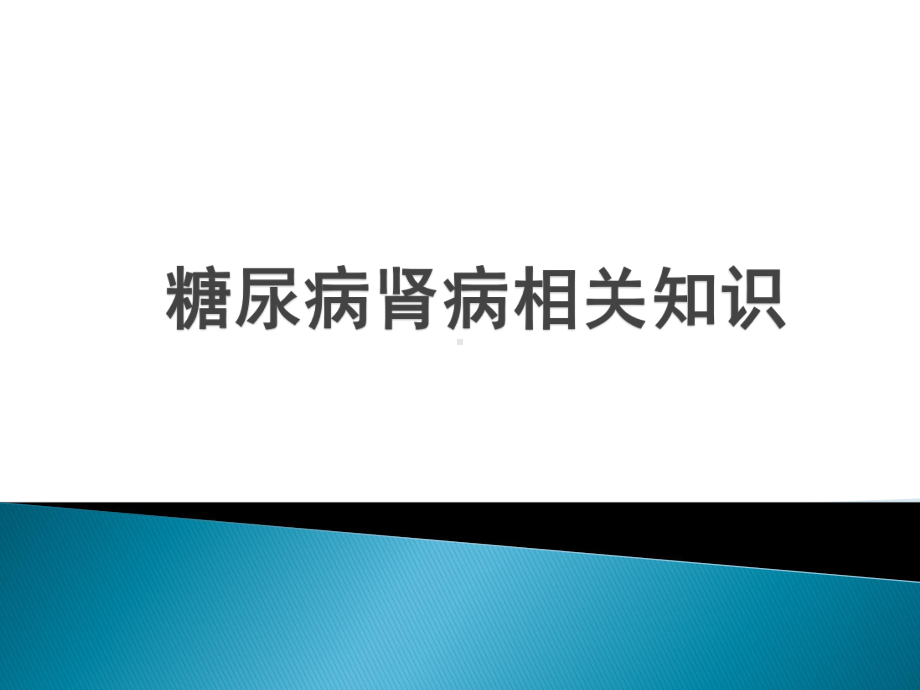 糖尿病肾病相关知识